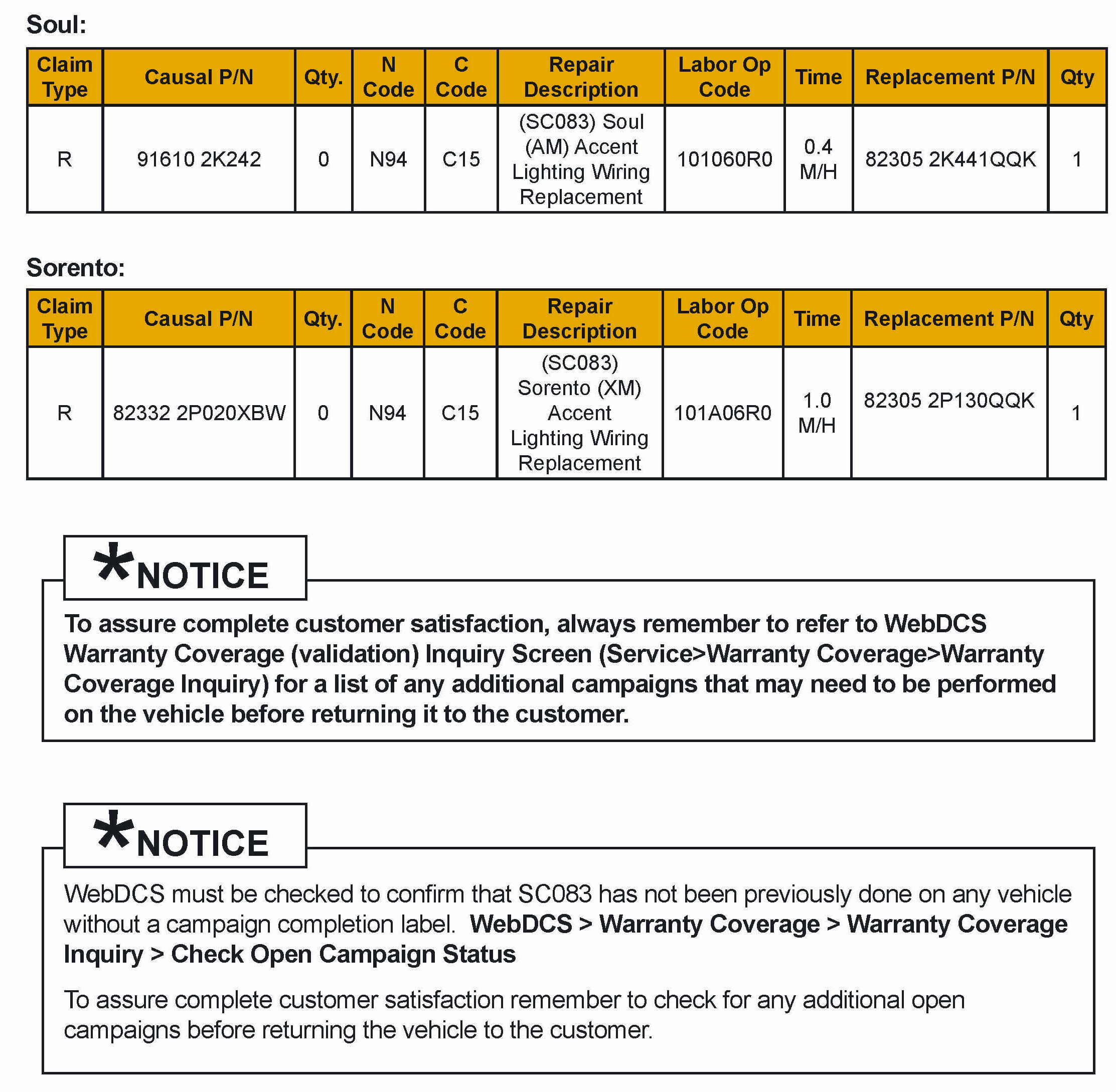 Soul:

| Claim Type | Causal P/N | Qty. | N Code | C Code | Repair Description | Labor Op Code | Time | Replacement P/N | Qty |
|---|---|---|---|---|---|---|---|---|---|
| R | 91610 2K242 | 0 | N94 | C15 | (SC083) Soul (AM) Accent Lighting Wiring Replacement | 101060R0 | 0.4 M/H | 82305 2K441QQK | 1 |

Sorento:

| Claim Type | Causal P/N | Qty. | N Code | C Code | Repair Description | Labor Op Code | Time | Replacement P/N | Qty |
|---|---|---|---|---|---|---|---|---|---|
| R | 82332 2P020XBW | 0 | N94 | C15 | (SC083) Sorento (XM) Accent Lighting Wiring Replacement | 101A06R0 | 1.0 M/H | 82305 2P130QQK | 1 |

*NOTICE

To assure complete customer satisfaction, always remember to refer to WebDCS Warranty Coverage (validation) Inquiry Screen (Service>Warranty Coverage>Warranty Coverage Inquiry) for a list of any additional campaigns that may need to be performed on the vehicle before returning it to the customer.

*NOTICE

WebDCS must be checked to confirm that SC083 has not been previously done on any vehicle without a campaign completion label. WebDCS > Warranty Coverage > Warranty Coverage Inquiry > Check Open Campaign Status

To assure complete customer satisfaction remember to check for any additional open campaigns before returning the vehicle to the customer.